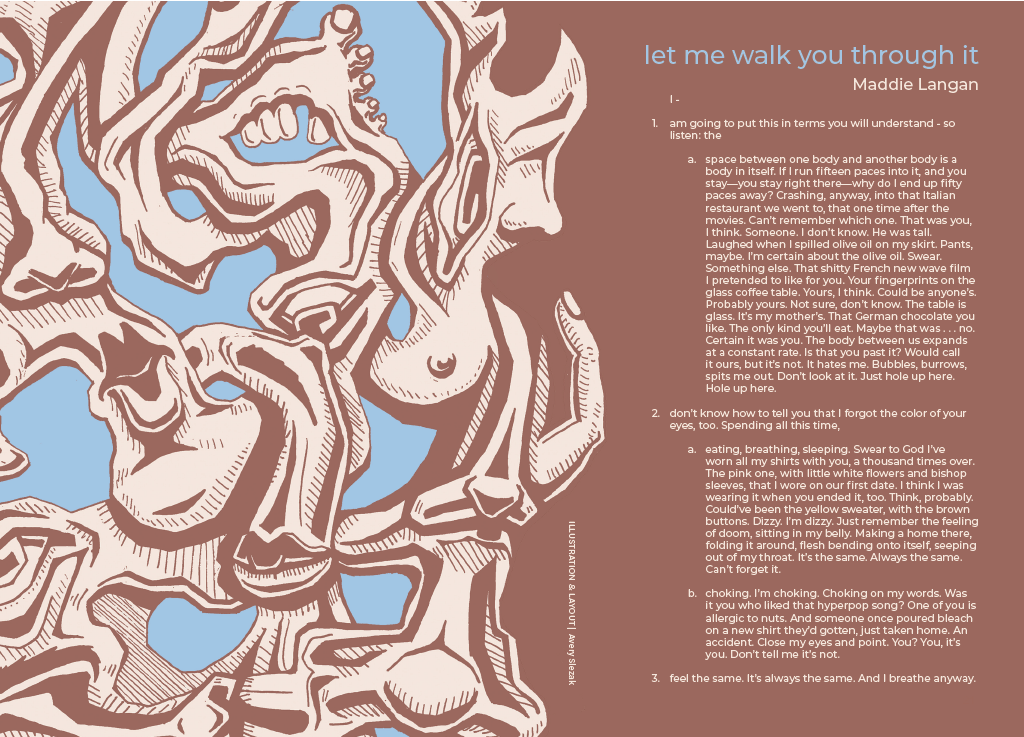 let me walk you through it

Maddie Langan

I -

1. am going to put this in terms you will understand - so listen: the

a. space between one body and another body is a body in itself. If I run fifteen paces into it, and you stay—you stay right there—why do I end up fifty paces away? Crashing, anyway, into that Italian restaurant we went to, that one time after the movies. Can't remember which one. That was you, I think. Someone. I don't know. He was tall. Laughed when I spilled olive oil on my skirt. Pants, maybe. I'm certain about the olive oil. Swear. Something else. That shitty French new wave film I pretended to like for you. Your fingerprints on the glass coffee table. Yours, I think. Could be anyone's. Probably yours. Not sure, don't know. The table is glass. It's my mother's. That German chocolate you like. The only kind you'll eat. Maybe that was . . . no. Certain it was you. The body between us expands at a constant rate. Is that you past it? Would call it ours, but it's not. It hates me. Bubbles, burrows, spits me out. Don't look at it. Just hole up here. Hole up here.

2. don't know how to tell you that I forgot the color of your eyes, too. Spending all this time,

a. eating, breathing, sleeping. Swear to God I've worn all my shirts with you, a thousand times over. The pink one, with little white flowers and bishop sleeves, that I wore on our first date. I think I was wearing it when you ended it, too. Think, probably. Could've been the yellow sweater, with the brown buttons. Dizzy. I'm dizzy. Just remember the feeling of doom, sitting in my belly. Making a home there, folding it around, flesh bending onto itself, seeping out of my throat. It's the same. Always the same. Can't forget it.

b. choking. I'm choking. Choking on my words. Was it you who liked that hyperpop song? One of you is allergic to nuts. And someone once poured bleach on a new shirt they'd gotten, just taken home. An accident. Close my eyes and point. You? You, it's you. Don't tell me it's not.

3. feel the same. It's always the same. And I breathe anyway.

ILLUSTRATION & LAYOUT | Avery Slezak